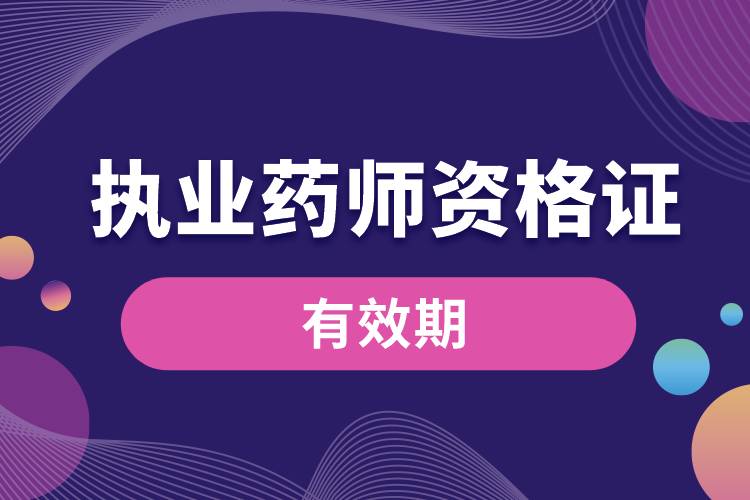 执业药师资格证

有效期